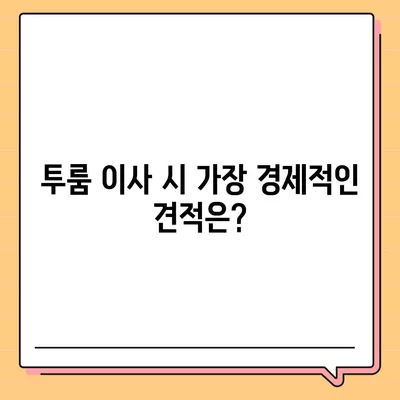 투룸 이사 시 가장 경제적인 견적은?